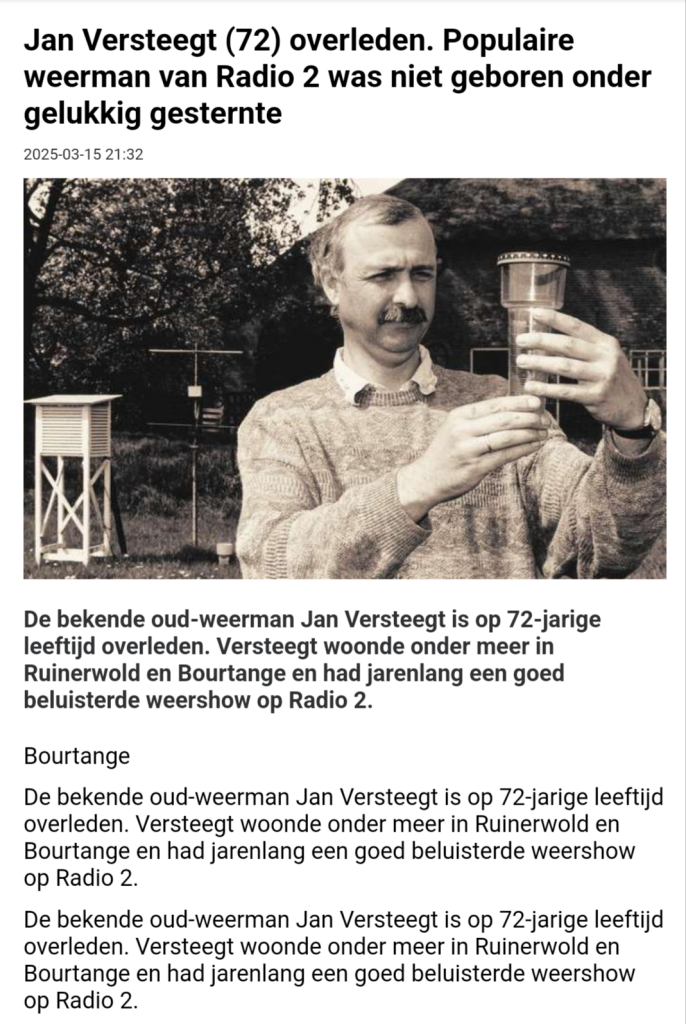 Jan Versteegt (72) overleden. Populaire weerman van Radio 2 was niet geboren onder gelukkig gesternte

2025-03-15 21:32

De bekende oud-weerman Jan Versteegt is op 72-jarige leeftijd overleden. Versteegt woonde onder meer in Ruinerwold en Bourtange en had jarenlang een goed beluisterde weershow op Radio 2.

Bourtange

De bekende oud-weerman Jan Versteegt is op 72-jarige leeftijd overleden. Versteegt woonde onder meer in Ruinerwold en Bourtange en had jarenlang een goed beluisterde weershow op Radio 2.

De bekende oud-weerman Jan Versteegt is op 72-jarige leeftijd overleden. Versteegt woonde onder meer in Ruinerwold en Bourtange en had jarenlang een goed beluisterde weershow op Radio 2.